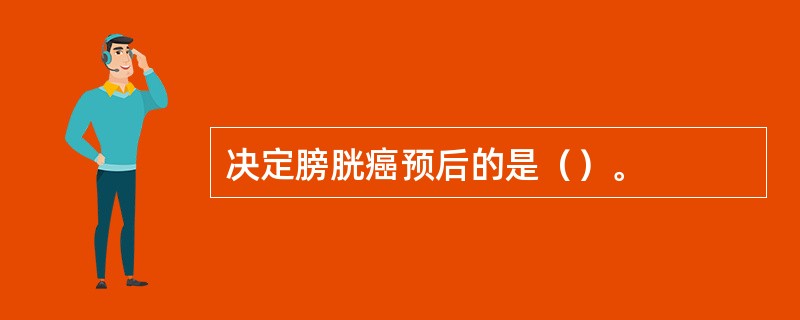 决定膀胱癌预后的是（）。